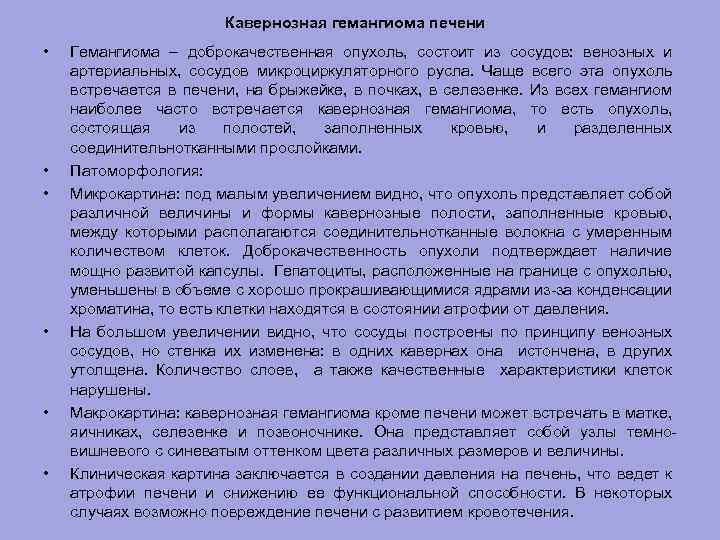 Кавернозная гемангиома печени

• Гемангиома – доброкачественная опухоль, состоит из сосудов: венозных и артериальных, сосудов микроциркуляторного русла. Чаще всего эта опухоль встречается в печени, на брыжейке, в почках, в селезенке. Из всех гемангиом наиболее часто встречается кавернозная гемангиома, то есть опухоль, состоящая из полостей, заполненных кровью, и разделенных соединительнотканными прослойками.

• Патоморфология:

• Микрокартина: под малым увеличением видно, что опухоль представляет собой различной величины и формы кавернозные полости, заполненные кровью, между которыми располагаются соединительнотканные волокна с умеренным количеством клеток. Доброкачественность опухоли подтверждает наличие мощно развитой капсулы. Гепатоциты, расположенные на границе с опухолью, уменьшены в объеме с хорошо прокрашивающимися ядрами из-за конденсации хроматина, то есть клетки находятся в состоянии атрофии от давления.

• На большом увеличении видно, что сосуды построены по принципу венозных сосудов, но стенка их изменена: в одних кавернах она истончена, в других утолщена. Количество слоев, а также качественные характеристики клеток нарушены.

• Макрокартина: кавернозная гемангиома кроме печени может встречать в матке, яичниках, селезенке и позвоночнике. Она представляет собой узлы темно-вишневого с синеватым оттенком цвета различных размеров и величины.

• Клиническая картина заключается в создании давления на печень, что ведет к атрофии печени и снижению ее функциональной способности. В некоторых случаях возможно повреждение печени с развитием кровотечения.